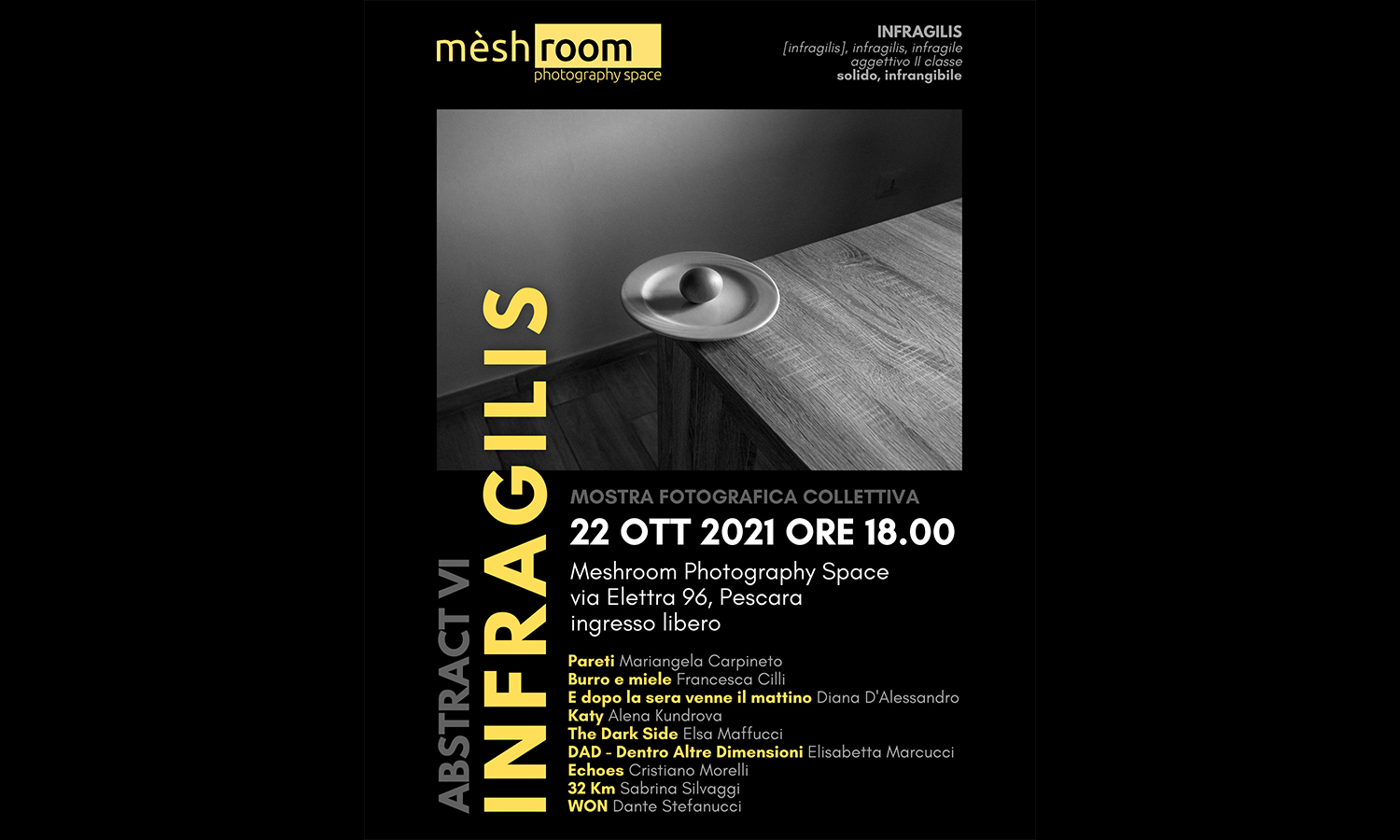 mèshroom
photography space

INFRAGILIS
[infragilis], infragilis, infragile
aggettivo II classe
solido, infrangibile

ABSTRACT VI
INFRAGILIS

MOSTRA FOTOGRAFICA COLLETTIVA
22 OTT 2021 ORE 18.00
Meshroom Photography Space
via Elettra 96, Pescara
ingresso libero

Pareti Mariangela Carpineto
Burro e miele Francesca Cilli
E dopo la sera venne il mattino Diana D'Alessandro
Katy Alena Kundrova
The Dark Side Elsa Maffucci
DAD - Dentro Altre Dimensioni Elisabetta Marcucci
Echoes Cristiano Morelli
32 Km Sabrina Silvaggi
WON Dante Stefanucci